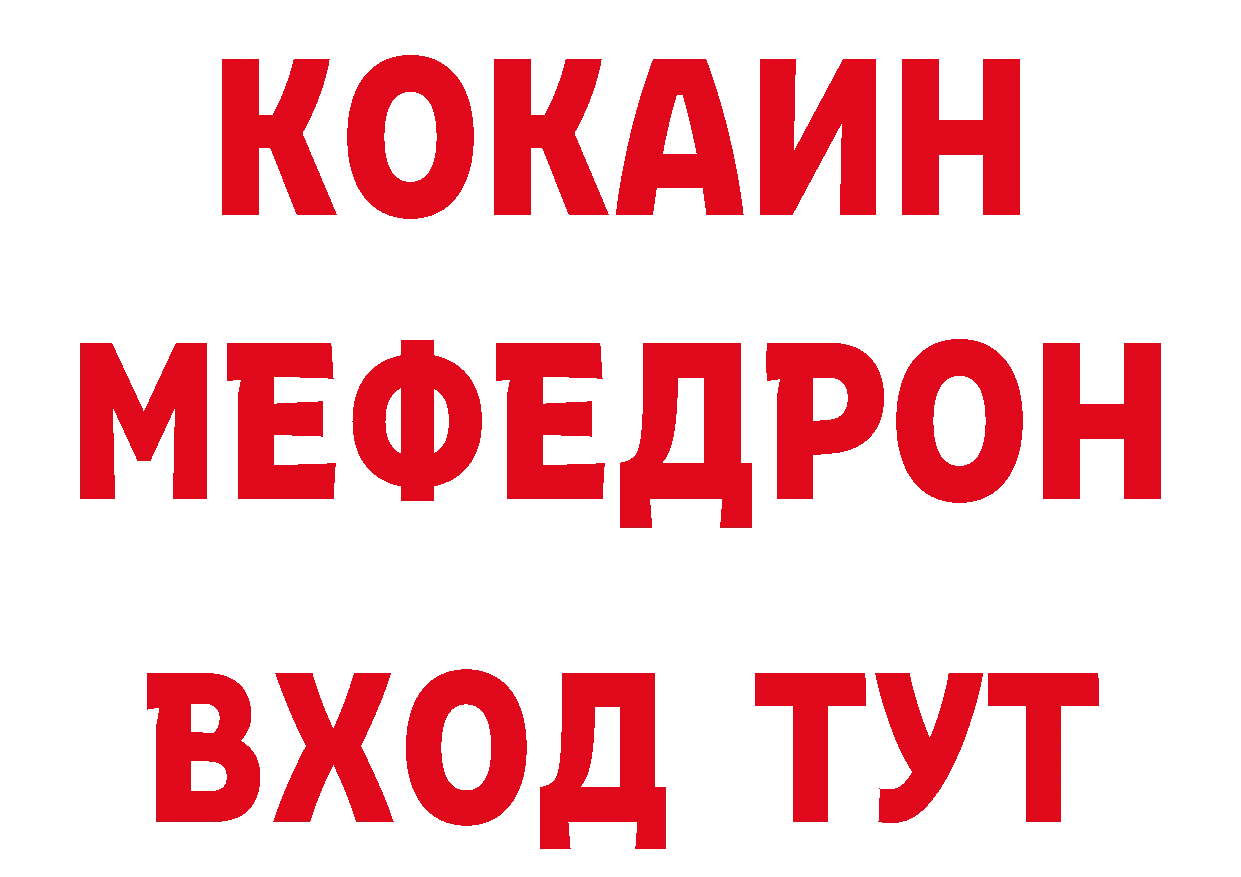 КОКАИН
МЕФЕДРОН
ВХОД ТУТ